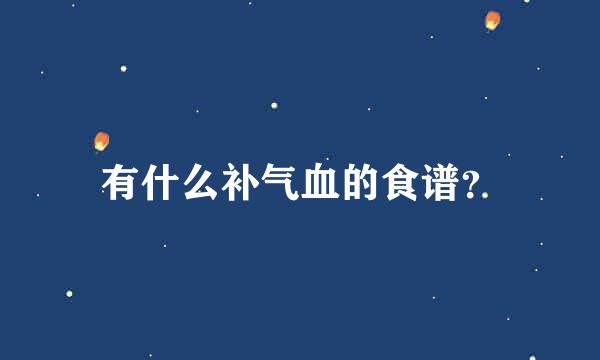 有什么补气血的食谱?